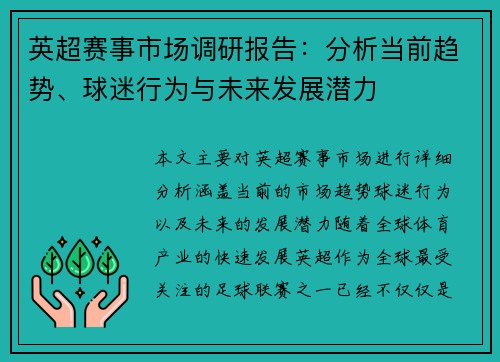 英超赛事市场调研报告：分析当前趋势、球迷行为与未来发展潜力

本文主要对英超赛事市场进行详细分析涵盖当前的市场趋势球迷行为以及未来的发展潜力随着全球体育产业的快速发展英超作为全球最受关注的足球联赛之一已经不仅仅是